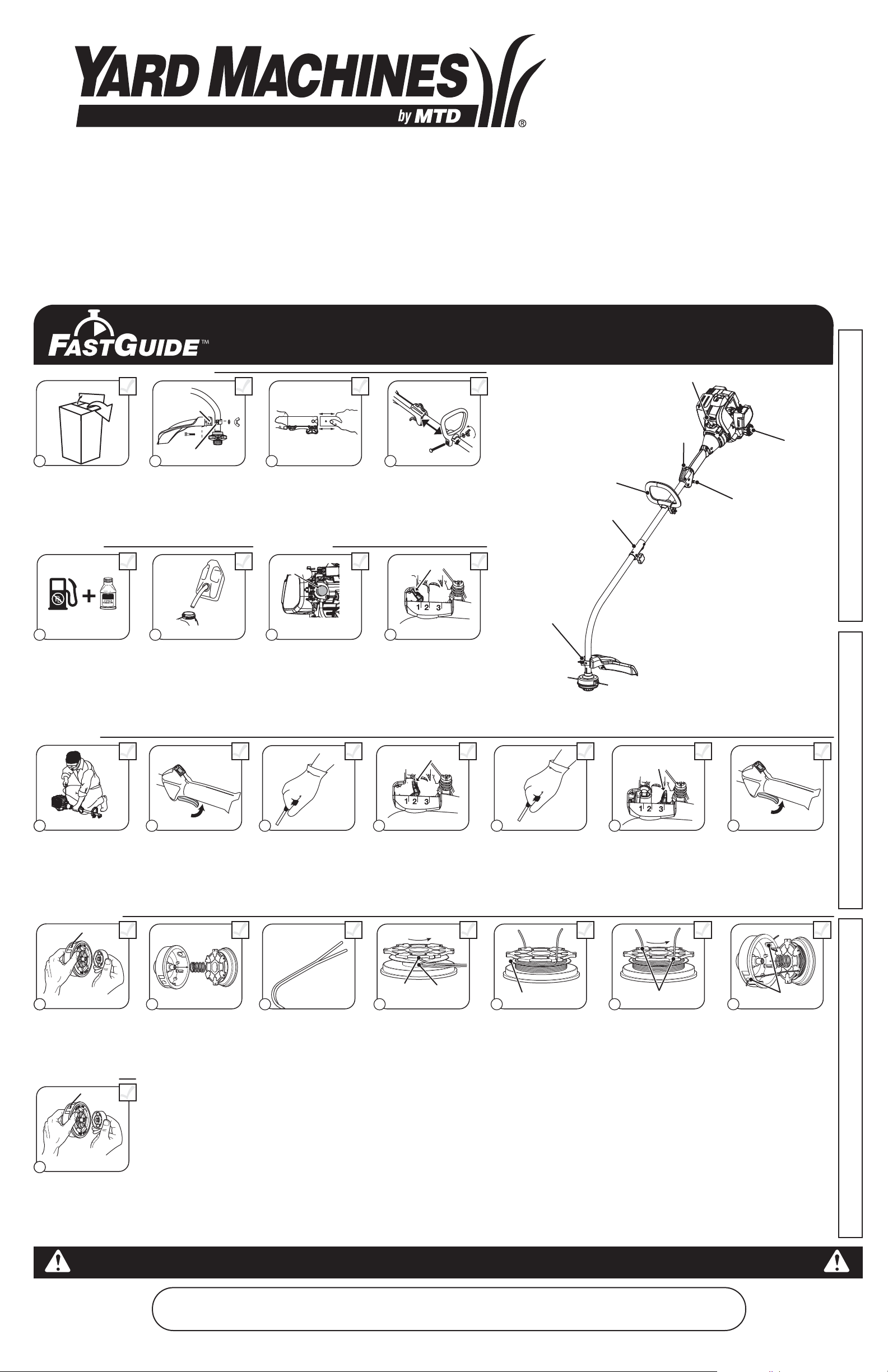 YARD MACHINES
by MTD
®

FASTGUIDE™

1 2 3

1 2 3

1 2 3